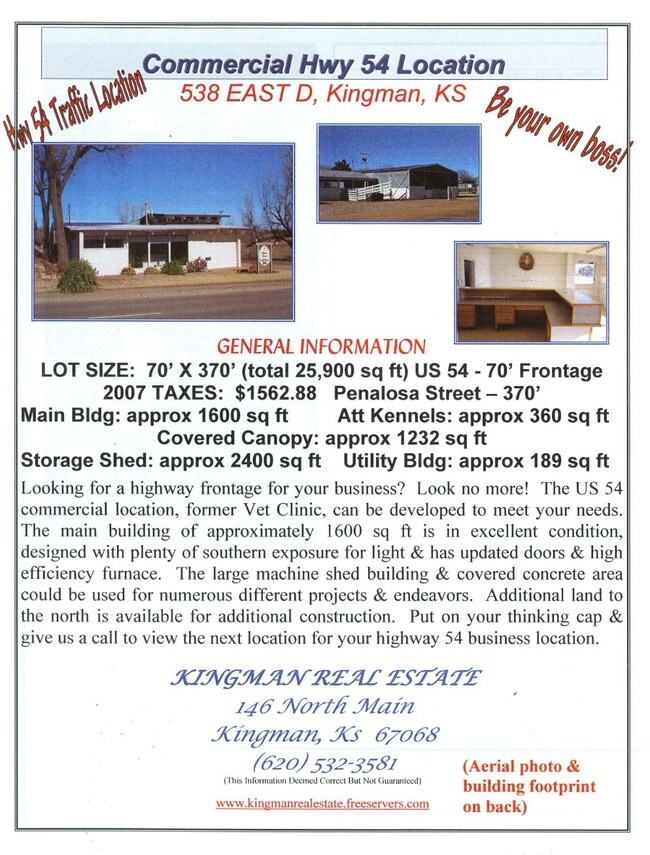 Commercial Hwy 54 Location
538 EAST D, Kingman, KS

Hwy 54 Traffic Location

Be your own boss!

GENERAL INFORMATION
LOT SIZE: 70' X 370' (total 25,900 sq ft) US 54 - 70' Frontage
2007 TAXES: $1562.88 Penalosa Street – 370'
Main Bldg: approx 1600 sq ft Att Kennels: approx 360 sq ft
Covered Canopy: approx 1232 sq ft
Storage Shed: approx 2400 sq ft Utility Bldg: approx 189 sq ft

Looking for a highway frontage for your business? Look no more! The US 54 commercial location, former Vet Clinic, can be developed to meet your needs. The main building of approximately 1600 sq ft is in excellent condition, designed with plenty of southern exposure for light & has updated doors & high efficiency furnace. The large machine shed building & covered concrete area could be used for numerous different projects & endeavors. Additional land to the north is available for additional construction. Put on your thinking cap & give us a call to view the next location for your highway 54 business location.

KINGMAN REAL ESTATE
146 North Main
Kingman, Ks 67068
(620) 532-3581
(This Information Deemed Correct But Not Guaranteed)
www.kingmanrealestate.freeservers.com

(Aerial photo & building footprint on back)